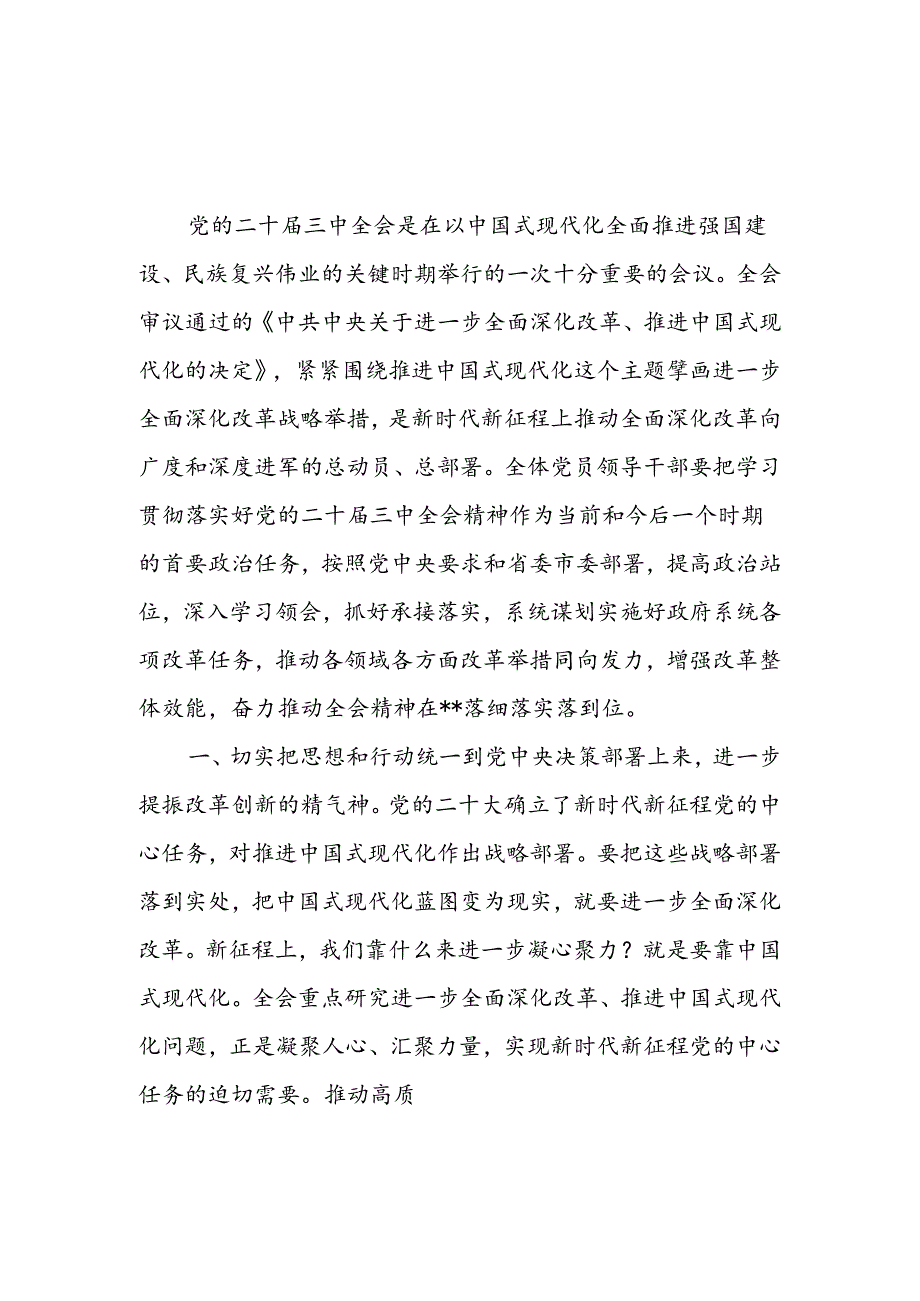 党的二十届三中全会是在以中国式现代化全面推进强国建设、民族复兴伟业的关键时期举行的一次十分重要的会议。全会审议通过的《中共中央关于进一步全面深化改革、推进中国式现代化的决定》，紧紧围绕推进中国式现代化这个主题擘画进一步全面深化改革战略举措，是新时代新征程上推动全面深化改革向广度和深度进军的总动员、总部署。全体党员领导干部要把学习贯彻落实好党的二十届三中全会精神作为当前和今后一个时期的首要政治任务，按照党中央要求和省委市委部署，提高政治站位，深入学习领会，抓好承接落实，系统谋划实施好政府系统各项改革任务，推动各领域各方面改革举措同向发力，增强改革整体效能，奋力推动全会精神在**落细落实落到位。

一、切实把思想和行动统一到党中央决策部署上来，进一步提振改革创新的精气神。党的二十大确立了新时代新征程党的中心任务，对推进中国式现代化作出战略部署。要把这些战略部署落到实处，把中国式现代化蓝图变为现实，就要进一步全面深化改革。新征程上，我们靠什么来进一步凝心聚力？就是要靠中国式现代化。全会重点研究进一步全面深化改革、推进中国式现代化问题，正是凝聚人心、汇聚力量，实现新时代新征程党的中心任务的迫切需要。推动高质